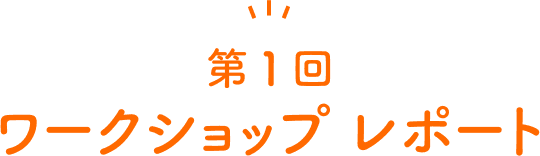 第1回
ワークショップ レポート